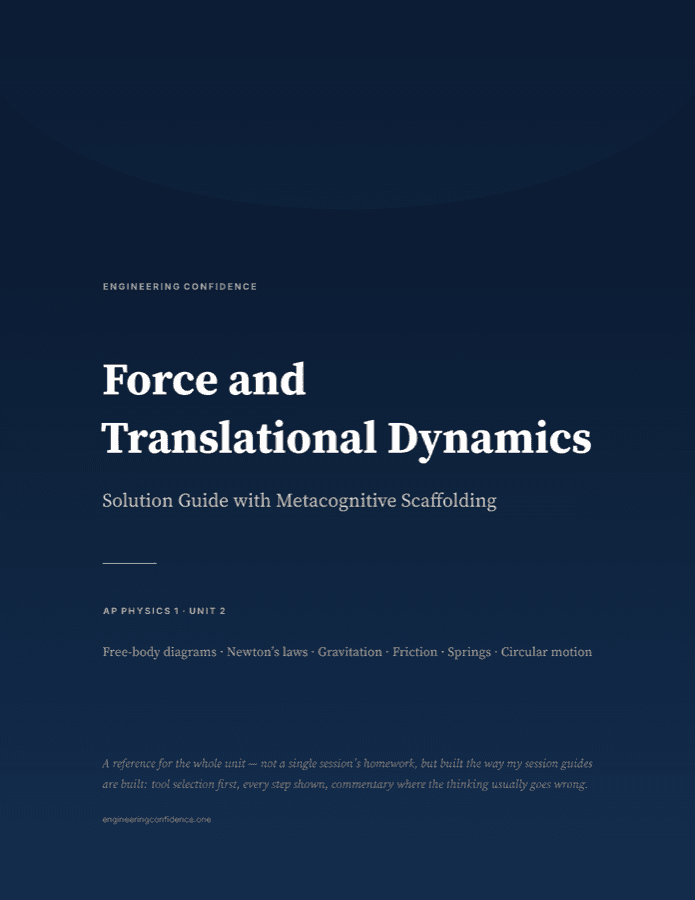 ENGINEERING CONFIDENCE

Force and Translational Dynamics

Solution Guide with Metacognitive Scaffolding

AP PHYSICS 1 · UNIT 2

Free-body diagrams · Newton's laws · Gravitation · Friction · Springs · Circular motion

A reference for the whole unit — not a single session's homework, but built the way my session guides are built: tool selection first, every step shown, commentary where the thinking usually goes wrong.

engineeringconfidence.one